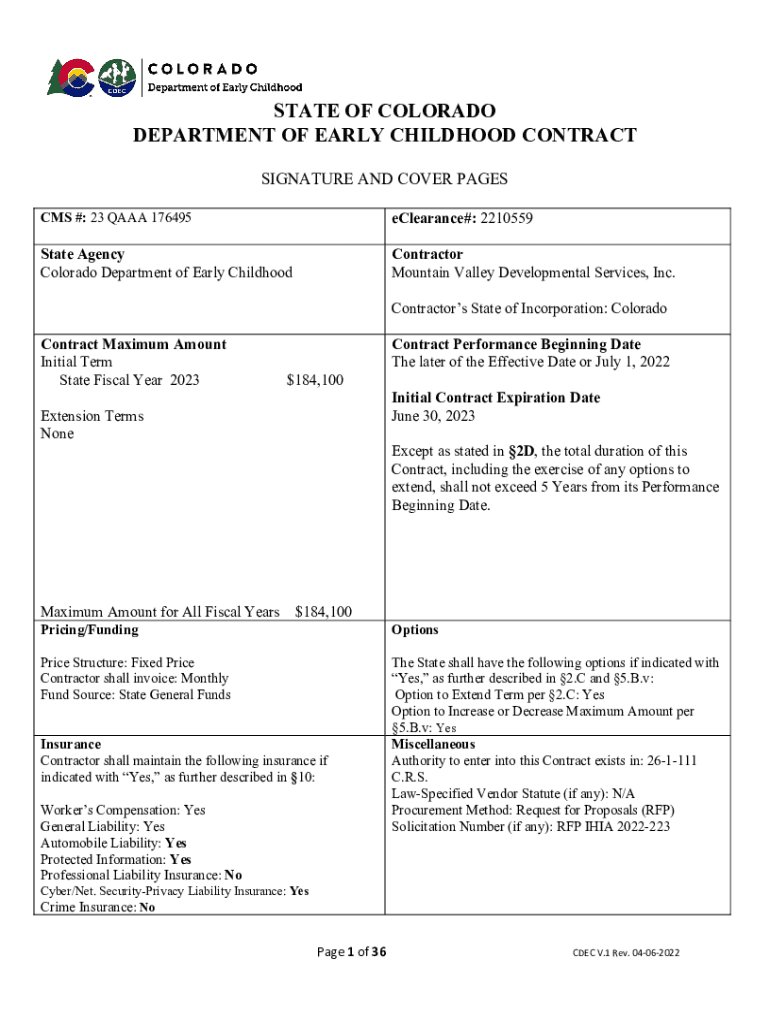 CDEC

COLORADO
Department of Early Childhood

STATE OF COLORADO
DEPARTMENT OF EARLY CHILDHOOD CONTRACT

SIGNATURE AND COVER PAGES

| CMS #: 23 QAAA 176495 | eClearance#: 2210559 |
|---|---|
| State Agency<br>Colorado Department of Early Childhood | Contractor<br>Mountain Valley Developmental Services, Inc.<br><br>Contractor's State of Incorporation: Colorado |
| Contract Maximum Amount<br>Initial Term<br>State Fiscal Year 2023 $184,100<br><br>Extension Terms<br>None<br><br>Maximum Amount for All Fiscal Years $184,100 | Contract Performance Beginning Date<br>The later of the Effective Date or July 1, 2022<br><br>Initial Contract Expiration Date<br>June 30, 2023<br><br>Except as stated in §2D, the total duration of this Contract, including the exercise of any options to extend, shall not exceed 5 Years from its Performance Beginning Date. |
| Pricing/Funding<br><br>Price Structure: Fixed Price<br>Contractor shall invoice: Monthly<br>Fund Source: State General Funds | Options<br><br>The State shall have the following options if indicated with "Yes," as further described in §2.C and §5.B.v:<br>Option to Extend Term per §2.C: Yes<br>Option to Increase or Decrease Maximum Amount per §5.B.v: Yes |
| Insurance<br>Contractor shall maintain the following insurance if indicated with "Yes," as further described in §10:<br><br>Worker's Compensation: Yes<br>General Liability: Yes<br>Automobile Liability: Yes<br>Protected Information: Yes<br>Professional Liability Insurance: No<br>Cyber/Net. Security-Privacy Liability Insurance: Yes<br>Crime Insurance: No | Miscellaneous<br>Authority to enter into this Contract exists in: 26-1-111 C.R.S.<br>Law-Specified Vendor Statute (if any): N/A<br>Procurement Method: Request for Proposals (RFP)<br>Solicitation Number (if any): RFP IHIA 2022-223 |

Page 1 of 36

CDEC V.1 Rev. 04-06-2022